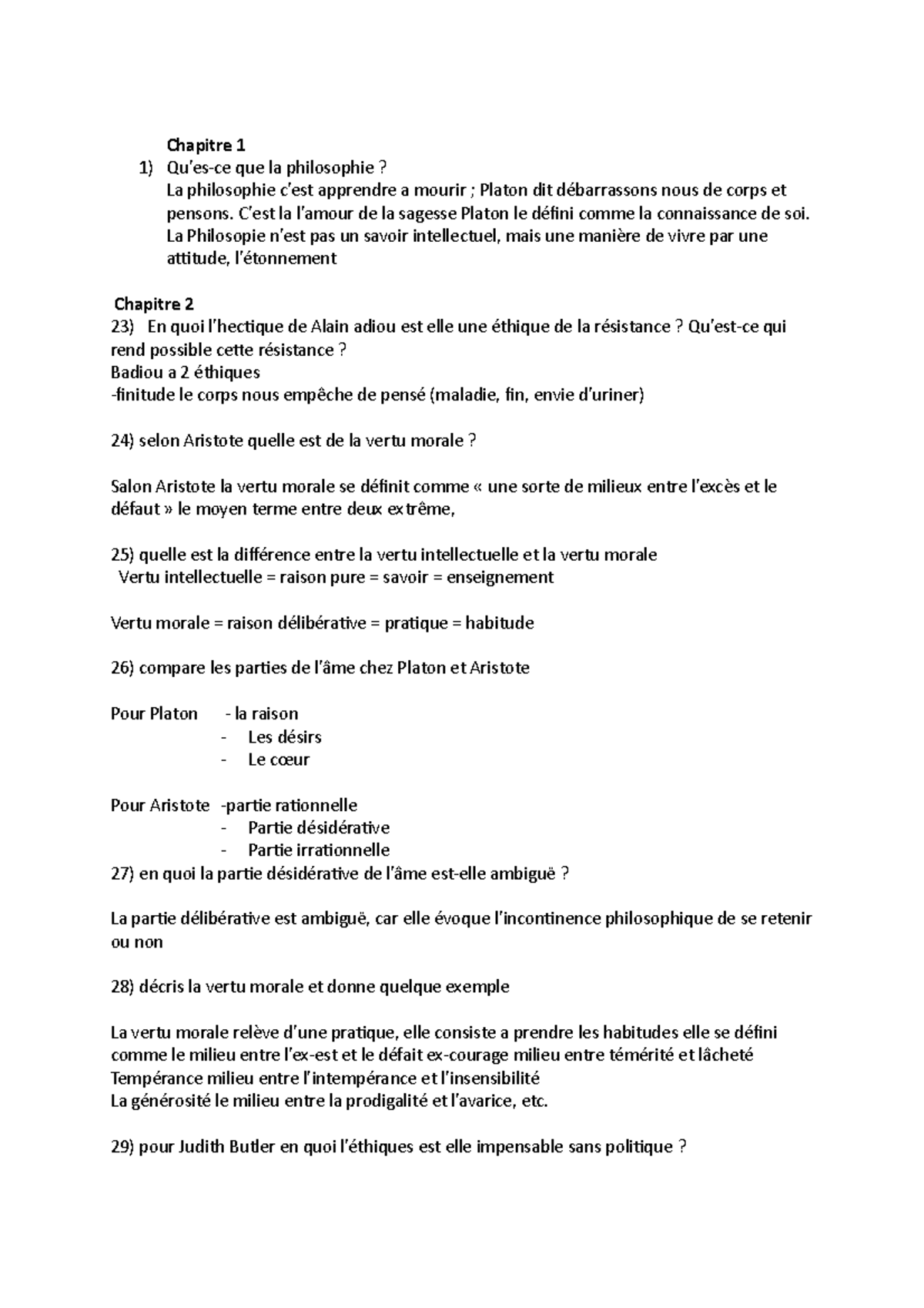 Chapitre 1

1) Qu'es-ce que la philosophie ?
La philosophie c'est apprendre a mourir ; Platon dit débarrassons nous de corps et pensons. C'est la l'amour de la sagesse Platon le défini comme la connaissance de soi. La Philosopie n'est pas un savoir intellectuel, mais une manière de vivre par une attitude, l'étonnement

Chapitre 2

23) En quoi l'hectique de Alain adiou est elle une éthique de la résistance ? Qu'est-ce qui rend possible cette résistance ?
Badiou a 2 éthiques
-finitude le corps nous empêche de pensé (maladie, fin, envie d'uriner)

24) selon Aristote quelle est de la vertu morale ?

Salon Aristote la vertu morale se définit comme « une sorte de milieux entre l'excès et le défaut » le moyen terme entre deux extrême,

25) quelle est la différence entre la vertu intellectuelle et la vertu morale
Vertu intellectuelle = raison pure = savoir = enseignement

Vertu morale = raison délibérative = pratique = habitude

26) compare les parties de l'âme chez Platon et Aristote

Pour Platon - la raison
- Les désirs
- Le cœur

Pour Aristote -partie rationnelle
- Partie désidérative
- Partie irrationnelle

27) en quoi la partie désidérative de l'âme est-elle ambiguë ?

La partie délibérative est ambiguë, car elle évoque l'incontinence philosophique de se retenir ou non

28) décris la vertu morale et donne quelque exemple

La vertu morale relève d'une pratique, elle consiste a prendre les habitudes elle se défini comme le milieu entre l'ex-est et le défait ex-courage milieu entre témérité et lâcheté
Tempérance milieu entre l'intempérance et l'insensibilité
La générosité le milieu entre la prodigalité et l'avarice, etc.

29) pour Judith Butler en quoi l'éthiques est elle impensable sans politique ?